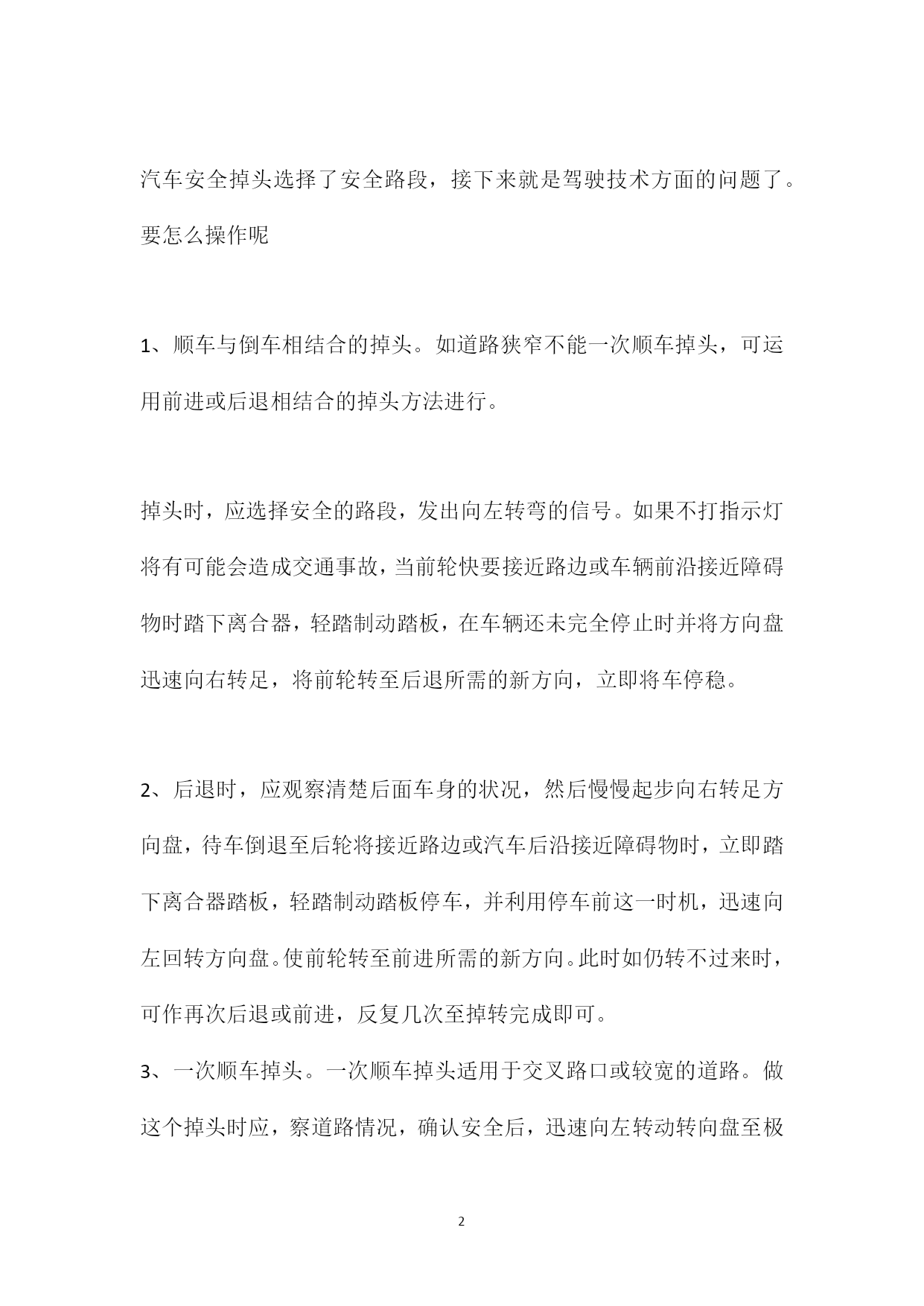 汽车安全掉头选择了安全路段，接下来就是驾驶技术方面的问题了。要怎么操作呢

1、顺车与倒车相结合的掉头。如道路狭窄不能一次顺车掉头，可运用前进或后退相结合的掉头方法进行。

掉头时，应选择安全的路段，发出向左转弯的信号。如果不打指示灯将有可能会造成交通事故，当前轮快要接近路边或车辆前沿接近障碍物时踏下离合器，轻踏制动踏板，在车辆还未完全停止时并将方向盘迅速向右转足，将前轮转至后退所需的新方向，立即将车停稳。

2、后退时，应观察清楚后面车身的状况，然后慢慢起步向右转足方向盘，待车倒退至后轮将接近路边或汽车后沿接近障碍物时，立即踏下离合器踏板，轻踏制动踏板停车，并利用停车前这一时机，迅速向左回转方向盘。使前轮转至前进所需的新方向。此时如仍转不过来时，可作再次后退或前进，反复几次至掉转完成即可。

3、一次顺车掉头。一次顺车掉头适用于交叉路口或较宽的道路。做这个掉头时应，察道路情况，确认安全后，迅速向左转动转向盘至极

2